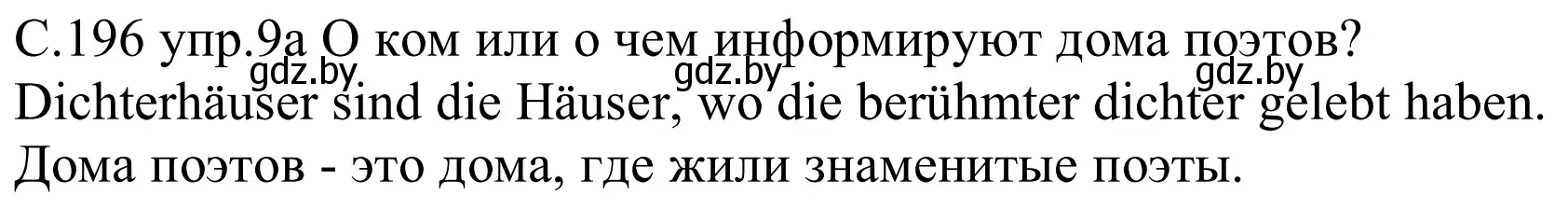 С.196 упр.9а О ком или о чем информируют дома поэтов?
gdz.by gdz.by gdz.by
Dichterhäuser sind die Häuser, wo die berühmter dichter gelebt haben.
Дома поэтов - это дома, где жили знаменитые поэты.